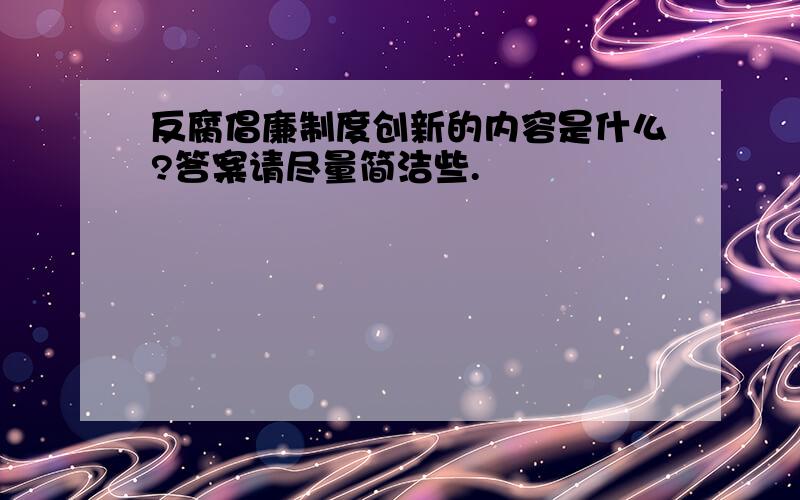 反腐倡廉制度创新的内容是什么?答案请尽量简洁些.